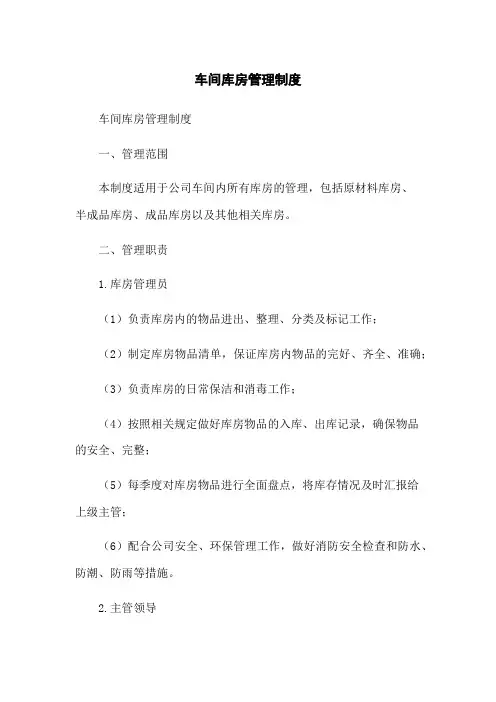 车间库房管理制度

车间库房管理制度

一、管理范围

本制度适用于公司车间内所有库房的管理，包括原材料库房、半成品库房、成品库房以及其他相关库房。

二、管理职责

1.库房管理员

（1）负责库房内的物品进出、整理、分类及标记工作；

（2）制定库房物品清单，保证库房内物品的完好、齐全、准确；

（3）负责库房的日常保洁和消毒工作；

（4）按照相关规定做好库房物品的入库、出库记录，确保物品的安全、完整；

（5）每季度对库房物品进行全面盘点，将库存情况及时汇报给上级主管；

（6）配合公司安全、环保管理工作，做好消防安全检查和防水、防潮、防雨等措施。

2.主管领导